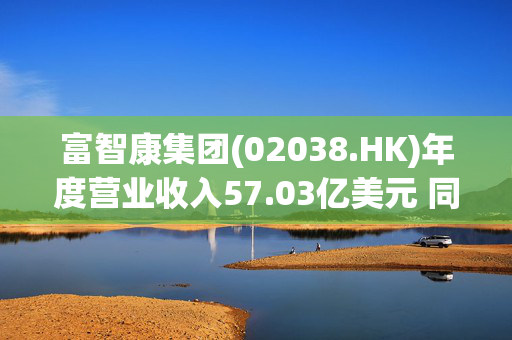 富智康集团(02038.HK)年度营业收入57.03亿美元 同